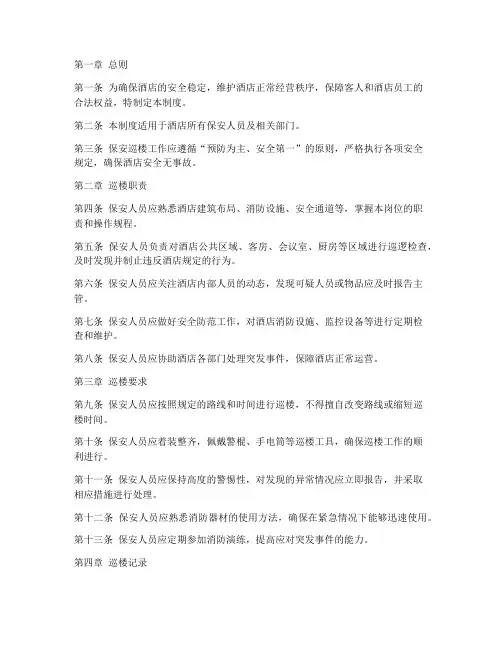 第一章 总则

第一条 为确保酒店的安全稳定，维护酒店正常经营秩序，保障客人和酒店员工的合法权益，特制定本制度。

第二条 本制度适用于酒店所有保安人员及相关部门。

第三条 保安巡楼工作应遵循“预防为主、安全第一”的原则，严格执行各项安全规定，确保酒店安全无事故。

第二章 巡楼职责

第四条 保安人员应熟悉酒店建筑布局、消防设施、安全通道等，掌握本岗位的职责和操作规程。

第五条 保安人员负责对酒店公共区域、客房、会议室、厨房等区域进行巡逻检查，及时发现并制止违反酒店规定的行为。

第六条 保安人员应关注酒店内部人员的动态，发现可疑人员或物品应及时报告主管。

第七条 保安人员应做好安全防范工作，对酒店消防设施、监控设备等进行定期检查和维护。

第八条 保安人员应协助酒店各部门处理突发事件，保障酒店正常运营。

第三章 巡楼要求

第九条 保安人员应按照规定的路线和时间进行巡楼，不得擅自改变路线或缩短巡楼时间。

第十条 保安人员应着装整齐，佩戴警棍、手电筒等巡楼工具，确保巡楼工作的顺利进行。

第十一条 保安人员应保持高度的警惕性，对发现的异常情况应立即报告，并采取相应措施进行处理。

第十二条 保安人员应熟悉消防器材的使用方法，确保在紧急情况下能够迅速使用。

第十三条 保安人员应定期参加消防演练，提高应对突发事件的能力。

第四章 巡楼记录